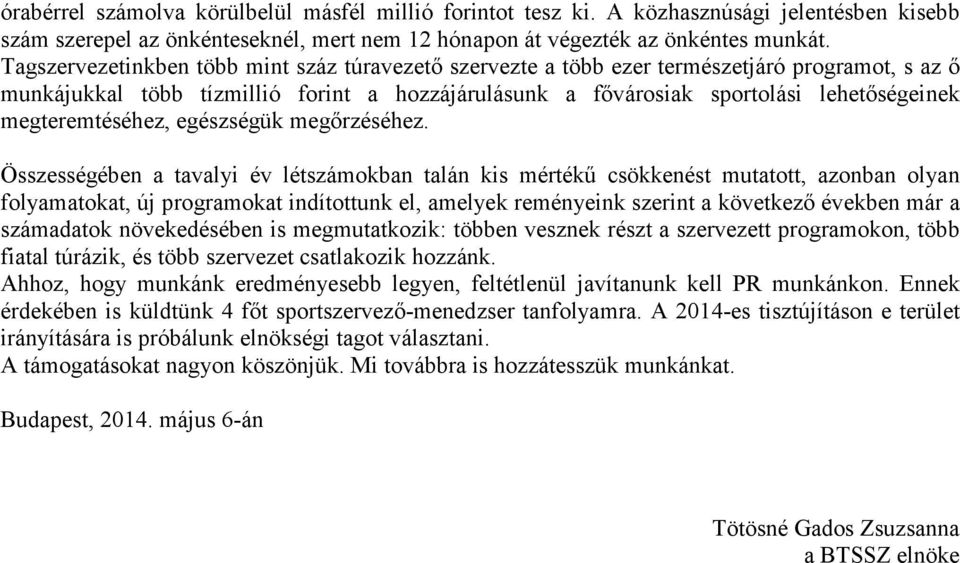 órabérrel számolva körülbelül másfél millió forintot tesz ki. A közhasznúsági jelentésben kisebb szám szerepel az önkénteseknél, mert nem 12 hónapon át végezték az önkéntes munkát. Tagszervezetinkben több mint száz túravezető szervezte a több ezer természetjáró programot, s az ő munkájukkal több tízmillió forint a hozzájárulásunk a fővárosiak sportolási lehetőségeinek megteremtéséhez, egészségük megőrzéséhez.

Összességében a tavalyi év létszámokban talán kis mértékű csökkenést mutatott, azonban olyan folyamatokat, új programokat indítottunk el, amelyek reményeink szerint a következő években már a számadatok növekedésében is megmutatkozik: többen vesznek részt a szervezett programokon, több fiatal túrázik, és több szervezet csatlakozik hozzánk.
Ahhoz, hogy munkánk eredményesebb legyen, feltétlenül javítanunk kell PR munkánkon. Ennek érdekében is küldtünk 4 főt sportszervező-menedzser tanfolyamra. A 2014-es tisztújításon e terület irányítására is próbálunk elnökségi tagot választani.
A támogatásokat nagyon köszönjük. Mi továbbra is hozzátesszük munkánkat.

Budapest, 2014. május 6-án

Tötösné Gados Zsuzsanna
a BTSSZ elnöke